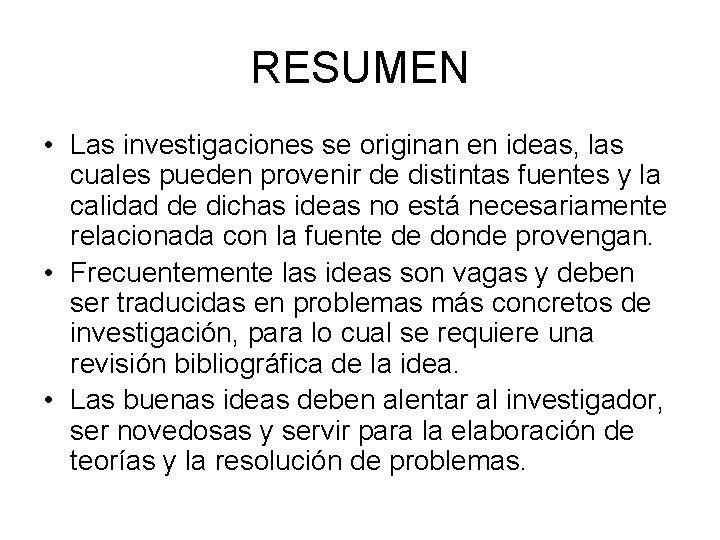 RESUMEN

• Las investigaciones se originan en ideas, las cuales pueden provenir de distintas fuentes y la calidad de dichas ideas no está necesariamente relacionada con la fuente de donde provengan.
• Frecuentemente las ideas son vagas y deben ser traducidas en problemas más concretos de investigación, para lo cual se requiere una revisión bibliográfica de la idea.
• Las buenas ideas deben alentar al investigador, ser novedosas y servir para la elaboración de teorías y la resolución de problemas.